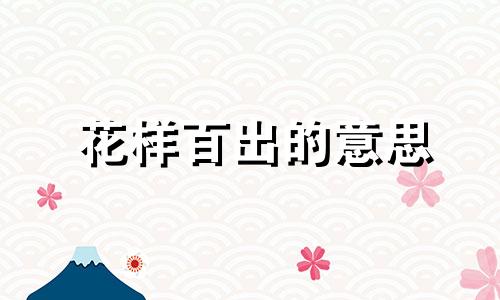 花样百出的意思